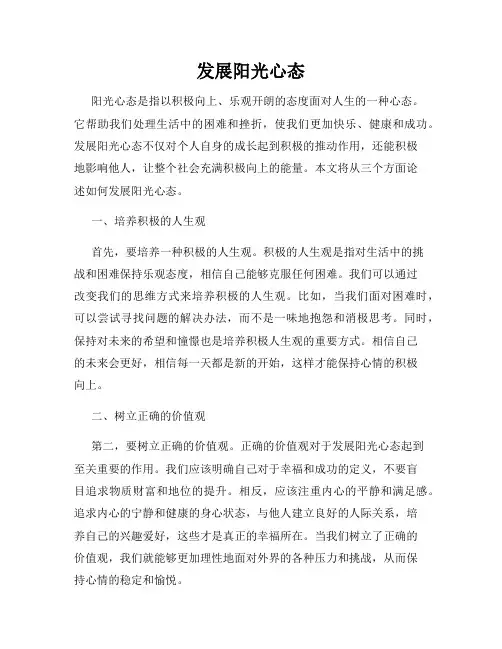 发展阳光心态

阳光心态是指以积极向上、乐观开朗的态度面对人生的一种心态。它帮助我们处理生活中的困难和挫折，使我们更加快乐、健康和成功。发展阳光心态不仅对个人自身的成长起到积极的推动作用，还能积极地影响他人，让整个社会充满积极向上的能量。本文将从三个方面论述如何发展阳光心态。

一、培养积极的人生观

首先，要培养一种积极的人生观。积极的人生观是指对生活中的挑战和困难保持乐观态度，相信自己能够克服任何困难。我们可以通过改变我们的思维方式来培养积极的人生观。比如，当我们面对困难时，可以尝试寻找问题的解决办法，而不是一味地抱怨和消极思考。同时，保持对未来的希望和憧憬也是培养积极人生观的重要方式。相信自己的未来会更好，相信每一天都是新的开始，这样才能保持心情的积极向上。

二、树立正确的价值观

第二，要树立正确的价值观。正确的价值观对于发展阳光心态起到至关重要的作用。我们应该明确自己对于幸福和成功的定义，不要盲目追求物质财富和地位的提升。相反，应该注重内心的平静和满足感。追求内心的宁静和健康的身心状态，与他人建立良好的人际关系，培养自己的兴趣爱好，这些才是真正的幸福所在。当我们树立了正确的价值观，我们就能够更加理性地面对外界的各种压力和挑战，从而保持心情的稳定和愉悦。